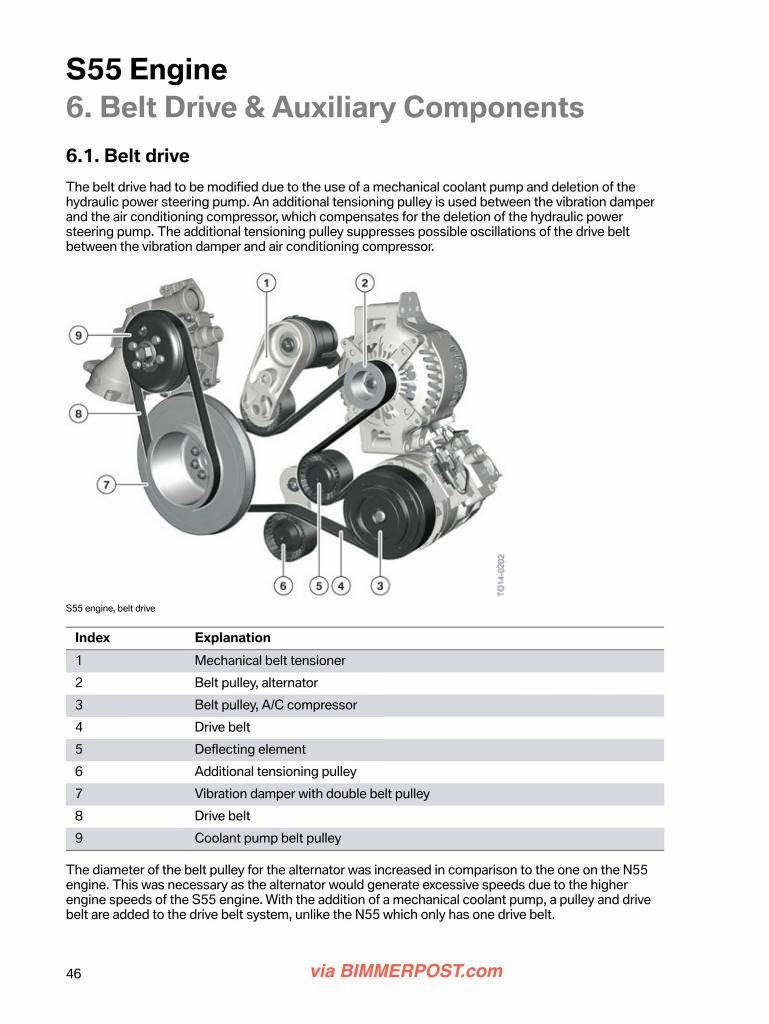 S55 Engine
6. Belt Drive & Auxiliary Components

6.1. Belt drive

The belt drive had to be modified due to the use of a mechanical coolant pump and deletion of the hydraulic power steering pump. An additional tensioning pulley is used between the vibration damper and the air conditioning compressor, which compensates for the deletion of the hydraulic power steering pump. The additional tensioning pulley suppresses possible oscillations of the drive belt between the vibration damper and air conditioning compressor.

1
2
9
8
7
6
5
4
3
TO14-0202

S55 engine, belt drive

| Index | Explanation |
|---|---|
| 1 | Mechanical belt tensioner |
| 2 | Belt pulley, alternator |
| 3 | Belt pulley, A/C compressor |
| 4 | Drive belt |
| 5 | Deflecting element |
| 6 | Additional tensioning pulley |
| 7 | Vibration damper with double belt pulley |
| 8 | Drive belt |
| 9 | Coolant pump belt pulley |

The diameter of the belt pulley for the alternator was increased in comparison to the one on the N55 engine. This was necessary as the alternator would generate excessive speeds due to the higher engine speeds of the S55 engine. With the addition of a mechanical coolant pump, a pulley and drive belt are added to the drive belt system, unlike the N55 which only has one drive belt.

46

via BIMMERPOST.com